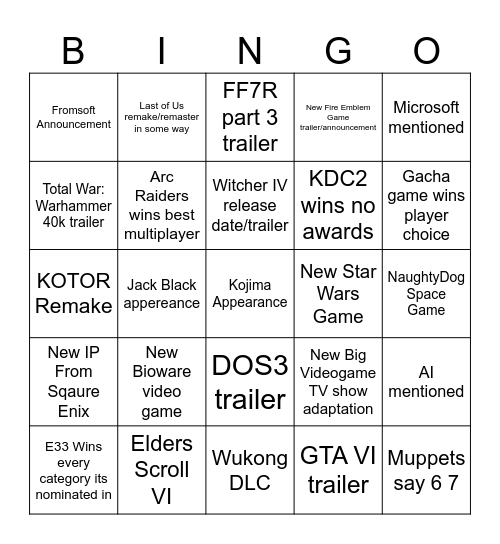 | B | I | N | G | O |
|---|---|---|---|---|
| Fromsoft Announcement | Last of Us remake/remaster in some way | FF7R part 3 trailer | New Fire Emblem Game trailer/announcement | Microsoft mentioned |
| Total War: Warhammer 40k trailer | Arc Raiders wins best multiplayer | Witcher IV release date/trailer | KDC2 wins no awards | Gacha game wins player choice |
| KOTOR Remake | Jack Black appereance | Kojima Appearance | New Star Wars Game | NaughtyDog Space Game |
| New IP From Sqaure Enix | New Bioware video game | DOS3 trailer | New Big Videogame TV show adaptation | AI mentioned |
| E33 Wins every category its nominated in | Elders Scroll VI | Wukong DLC | GTA VI trailer | Muppets say 6 7 |